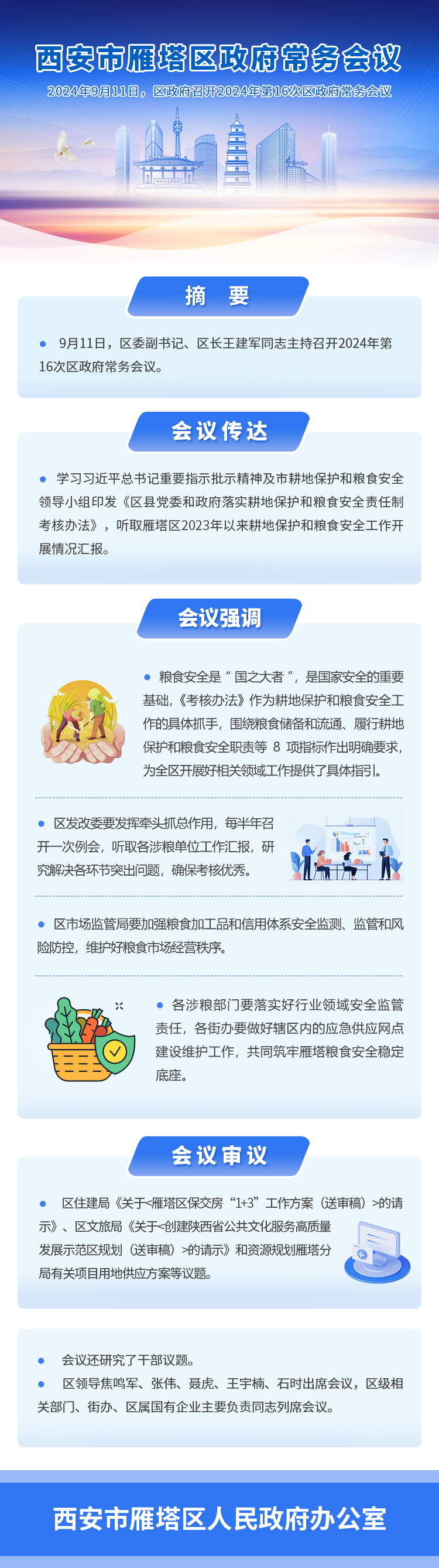 西安市雁塔区政府常务会议

2024年9月11日，区政府召开2024年第16次区政府常务会议

摘 要

• 9月11日，区委副书记、区长王建军同志主持召开2024年第16次区政府常务会议。

会议传达

• 学习习近平总书记重要指示批示精神及市耕地保护和粮食安全领导小组印发《区县党委和政府落实耕地保护和粮食安全责任制考核办法》，听取雁塔区2023年以来耕地保护和粮食安全工作开展情况汇报。

会议强调

• 粮食安全是“国之大者”，是国家安全的重要基础，《考核办法》作为耕地保护和粮食安全工作的具体抓手，围绕粮食储备和流通、履行耕地保护和粮食安全职责等8项指标作出明确要求，为全区开展好相关领域工作提供了具体指引。

• 区发改委要发挥牵头抓总作用，每半年召开一次例会，听取各涉粮单位工作汇报，研究解决各环节突出问题，确保考核优秀。

• 区市场监管局要加强粮食加工品和信用体系安全监测、监管和风险防控，维护好粮食市场经营秩序。

• 各涉粮部门要落实好行业领域安全监管责任，各街办要做好辖区内的应急供应网点建设维护工作，共同筑牢雁塔粮食安全稳定底座。

会议审议

• 区住建局《关于<雁塔区保交房“1+3”工作方案（送审稿）>的请示》、区文旅局《关于<创建陕西省公共文化服务高质量发展示范区规划（送审稿）>的请示》和资源规划雁塔分局有关项目用地供应方案等议题。

• 会议还研究了干部议题。
• 区领导焦鸣军、张伟、聂虎、王宇楠、石时出席会议，区级相关部门、街办、区属国有企业主要负责同志列席会议。

西安市雁塔区人民政府办公室